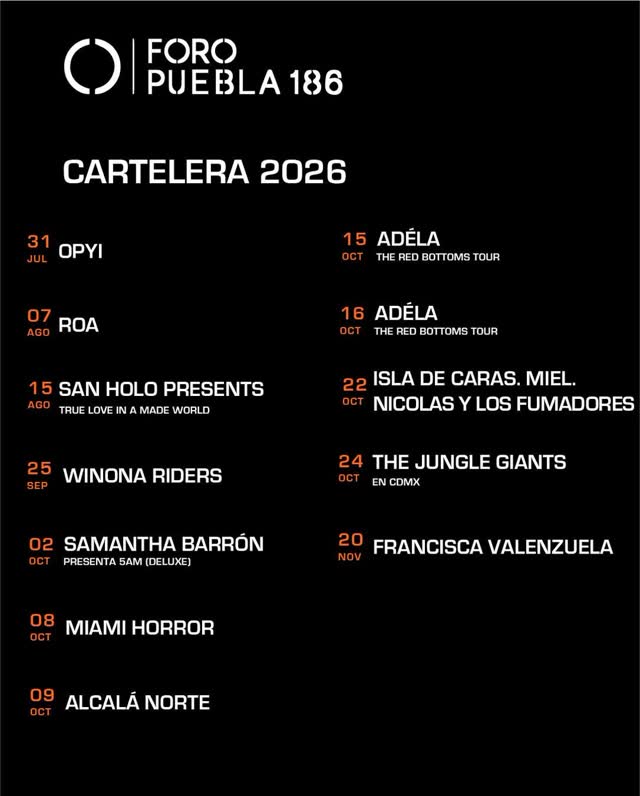 FORO
PUEBLA 186

CARTELERA 2026

31 JUL OPYI

07 AGO ROA

15 AGO SAN HOLO PRESENTS
TRUE LOVE IN A MADE WORLD

25 SEP WINONA RIDERS

02 OCT SAMANTHA BARRÓN
PRESENTA 5AM (DELUXE)

08 OCT MIAMI HORROR

09 OCT ALCALÁ NORTE

15 OCT ADÉLA
THE RED BOTTOMS TOUR

16 OCT ADÉLA
THE RED BOTTOMS TOUR

22 OCT ISLA DE CARAS. MIEL.
NICOLAS Y LOS FUMADORES

24 OCT THE JUNGLE GIANTS
EN CDMX

20 NOV FRANCISCA VALENZUELA